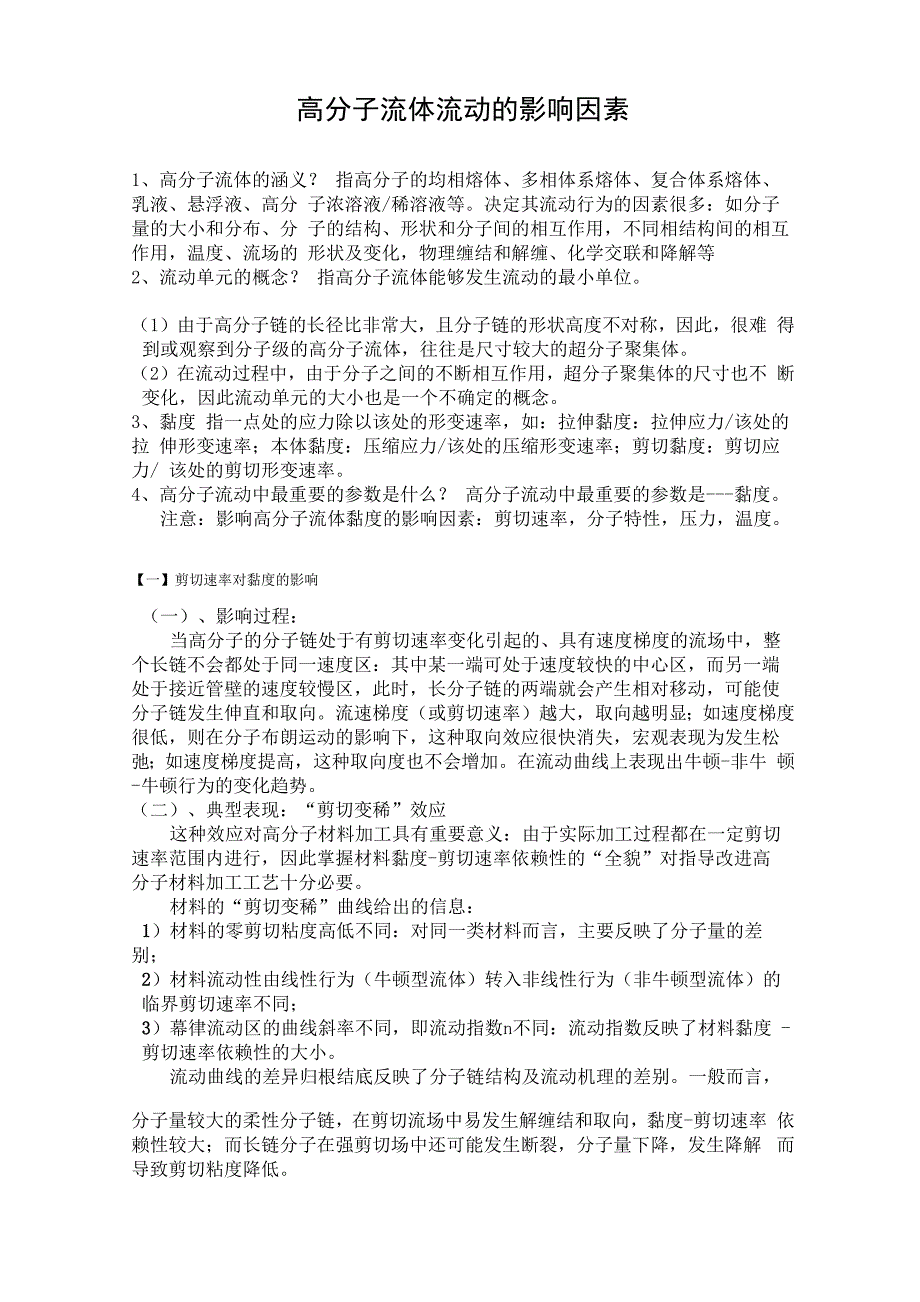 高分子流体流动的影响因素

1、高分子流体的涵义？ 指高分子的均相熔体、多相体系熔体、复合体系熔体、乳液、悬浮液、高分 子浓溶液/稀溶液等。决定其流动行为的因素很多：如分子量的大小和分布、分 子的结构、形状和分子间的相互作用，不同相结构间的相互作用，温度、流场的 形状及变化，物理缠结和解缠、化学交联和降解等
2、流动单元的概念？ 指高分子流体能够发生流动的最小单位。

（1）由于高分子链的长径比非常大，且分子链的形状高度不对称，因此，很难 得到或观察到分子级的高分子流体，往往是尺寸较大的超分子聚集体。
（2）在流动过程中，由于分子之间的不断相互作用，超分子聚集体的尺寸也不 断变化，因此流动单元的大小也是一个不确定的概念。
3、黏度 指一点处的应力除以该处的形变速率，如：拉伸黏度：拉伸应力/该处的拉 伸形变速率；本体黏度：压缩应力/该处的压缩形变速率；剪切黏度：剪切应力/ 该处的剪切形变速率。
4、高分子流动中最重要的参数是什么？ 高分子流动中最重要的参数是---黏度。
注意：影响高分子流体黏度的影响因素：剪切速率，分子特性，压力，温度。

【一】剪切速率对黏度的影响
（一）、影响过程：
当高分子的分子链处于有剪切速率变化引起的、具有速度梯度的流场中，整个长链不会都处于同一速度区：其中某一端可处于速度较快的中心区，而另一端处于接近管壁的速度较慢区，此时，长分子链的两端就会产生相对移动，可能使分子链发生伸直和取向。流速梯度（或剪切速率）越大，取向越明显；如速度梯度很低，则在分子布朗运动的影响下，这种取向效应很快消失，宏观表现为发生松弛；如速度梯度提高，这种取向度也不会增加。在流动曲线上表现出牛顿-非牛 顿-牛顿行为的变化趋势。
（二）、典型表现：“剪切变稀”效应
这种效应对高分子材料加工具有重要意义：由于实际加工过程都在一定剪切速率范围内进行，因此掌握材料黏度-剪切速率依赖性的“全貌”对指导改进高分子材料加工工艺十分必要。
材料的“剪切变稀”曲线给出的信息：
1）材料的零剪切粘度高低不同：对同一类材料而言，主要反映了分子量的差别；
2）材料流动性由线性行为（牛顿型流体）转入非线性行为（非牛顿型流体）的临界剪切速率不同；
3）幕律流动区的曲线斜率不同，即流动指数n不同：流动指数反映了材料黏度 -剪切速率依赖性的大小。
流动曲线的差异归根结底反映了分子链结构及流动机理的差别。一般而言，

分子量较大的柔性分子链，在剪切流场中易发生解缠结和取向，黏度-剪切速率 依赖性较大；而长链分子在强剪切场中还可能发生断裂，分子量下降，发生降解 而导致剪切粘度降低。